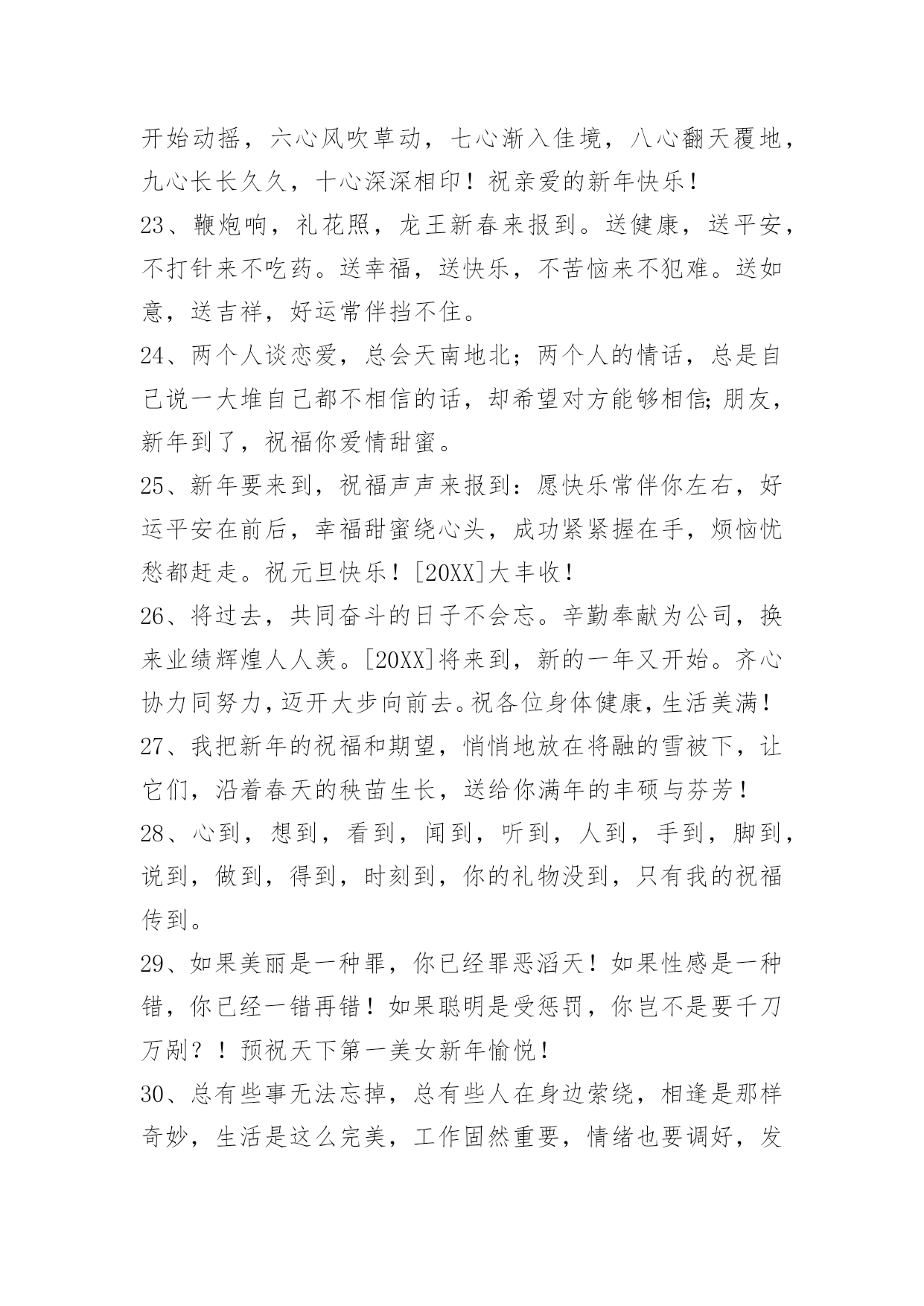 开始动摇，六心风吹草动，七心渐入佳境，八心翻天覆地，九心长长久久，十心深深相印！祝亲爱的新年快乐！

23、鞭炮响，礼花照，龙王新春来报到。送健康，送平安，不打针来不吃药。送幸福，送快乐，不苦恼来不犯难。送如意，送吉祥，好运常伴挡不住。

24、两个人谈恋爱，总会天南地北；两个人的情话，总是自己说一大堆自己都不相信的话，却希望对方能够相信;朋友，新年到了，祝福你爱情甜蜜。

25、新年要来到，祝福声声来报到：愿快乐常伴你左右，好运平安在前后，幸福甜蜜绕心头，成功紧紧握在手，烦恼忧愁都赶走。祝元旦快乐！[20XX]大丰收！

26、将过去，共同奋斗的日子不会忘。辛勤奉献为公司，换来业绩辉煌人人羡。[20XX]将来到，新的一年又开始。齐心协力同努力,迈开大步向前去。祝各位身体健康,生活美满！

27、我把新年的祝福和期望，悄悄地放在将融的雪被下，让它们，沿着春天的秧苗生长，送给你满年的丰硕与芬芳！

28、心到，想到，看到，闻到，听到，人到，手到，脚到，说到，做到，得到，时刻到，你的礼物没到，只有我的祝福传到。

29、如果美丽是一种罪，你已经罪恶滔天！如果性感是一种错，你已经一错再错！如果聪明是受惩罚，你岂不是要千刀万剐？！预祝天下第一美女新年愉悦！

30、总有些事无法忘掉，总有些人在身边萦绕，相逢是那样奇妙，生活是这么完美，工作固然重要，情绪也要调好，发